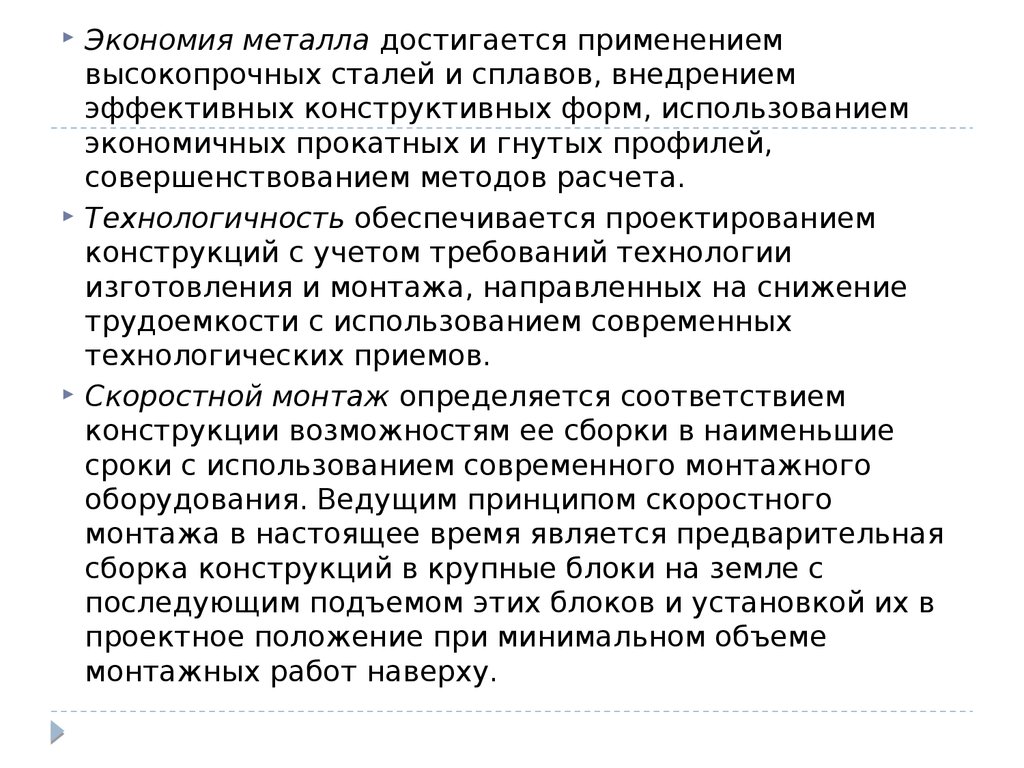 Экономия металла достигается применением высокопрочных сталей и сплавов, внедрением эффективных конструктивных форм, использованием экономичных прокатных и гнутых профилей, совершенствованием методов расчета.

Технологичность обеспечивается проектированием конструкций с учетом требований технологии изготовления и монтажа, направленных на снижение трудоемкости с использованием современных технологических приемов.

Скоростной монтаж определяется соответствием конструкции возможностям ее сборки в наименьшие сроки с использованием современного монтажного оборудования. Ведущим принципом скоростного монтажа в настоящее время является предварительная сборка конструкций в крупные блоки на земле с последующим подъемом этих блоков и установкой их в проектное положение при минимальном объеме монтажных работ наверху.